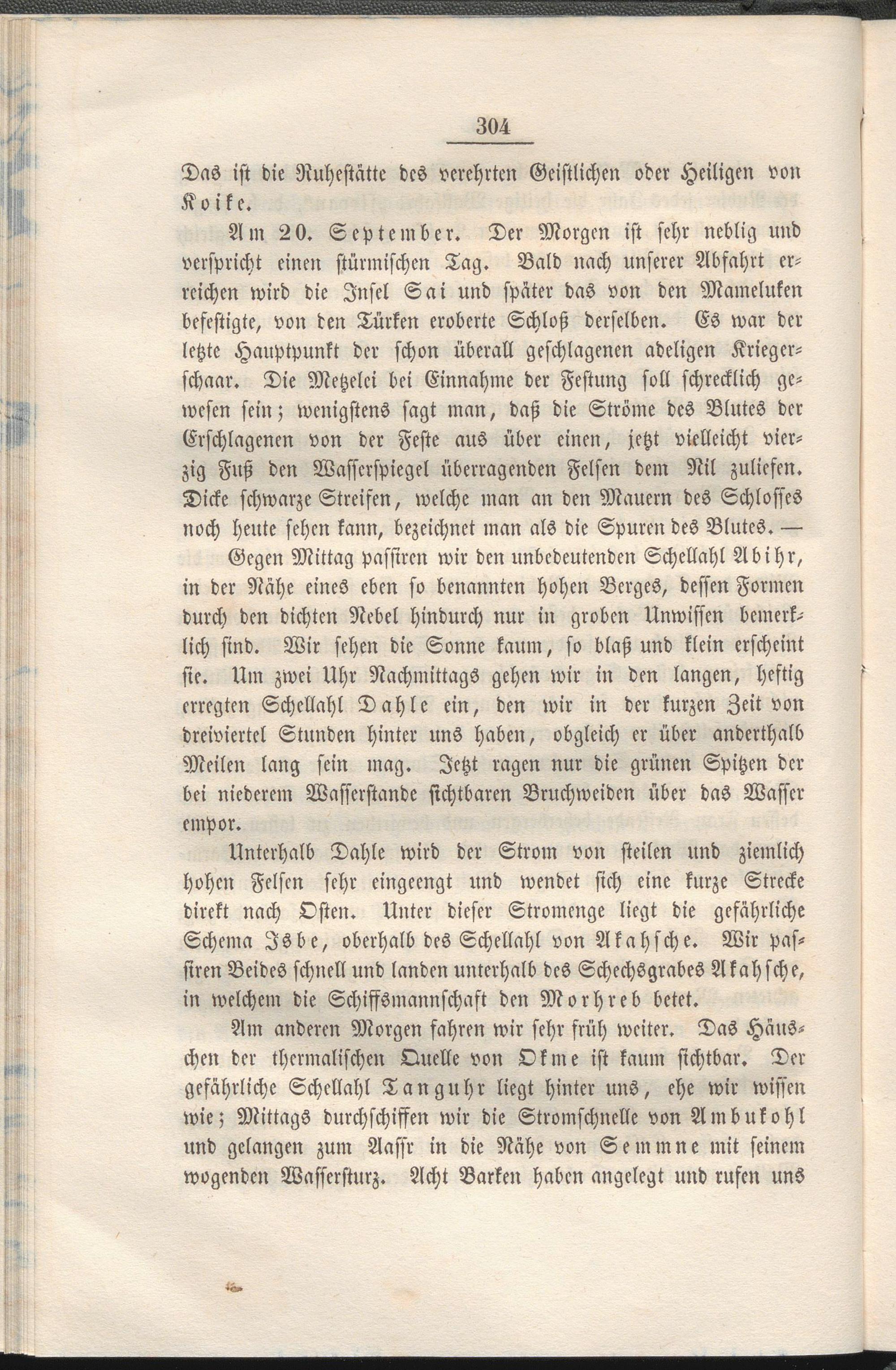 304

Das ist die Ruhestätte des verehrten Geistlichen oder Heiligen von Koike.

Am 20. September. Der Morgen ist sehr neblig und verspricht einen stürmischen Tag. Bald nach unserer Abfahrt erreichen wird die Insel Sai und später das von den Mameluken befestigte, von den Türken eroberte Schloß derselben. Es war der letzte Hauptpunkt der schon überall geschlagenen adeligen Kriegerschaar. Die Metzelei bei Einnahme der Festung soll schrecklich gewesen sein; wenigstens sagt man, daß die Ströme des Blutes der Erschlagenen von der Feste aus über einen, jetzt vielleicht vierzig Fuß den Wasserspiegel überragenden Felsen dem Nil zuliefen. Dicke schwarze Streifen, welche man an den Mauern des Schlosses noch heute sehen kann, bezeichnet man als die Spuren des Blutes. —

Gegen Mittag passiren wir den unbedeutenden Schellahl Abihr, in der Nähe eines eben so benannten hohen Berges, dessen Formen durch den dichten Nebel hindurch nur in groben Unwissen bemerklich sind. Wir sehen die Sonne kaum, so blaß und klein erscheint sie. Um zwei Uhr Nachmittags gehen wir in den langen, heftig erregten Schellahl Dahle ein, den wir in der kurzen Zeit von dreiviertel Stunden hinter uns haben, obgleich er über anderthalb Meilen lang sein mag. Jetzt ragen nur die grünen Spitzen der bei niederem Wasserstande sichtbaren Bruchweiden über das Wasser empor.

Unterhalb Dahle wird der Strom von steilen und ziemlich hohen Felsen sehr eingeengt und wendet sich eine kurze Strecke direkt nach Osten. Unter dieser Stromenge liegt die gefährliche Schema Isbe, oberhalb des Schellahl von Akahsche. Wir passiren Beides schnell und landen unterhalb des Schechsgrabes Akahsche, in welchem die Schiffsmannschaft den Morhreb betet.

Am anderen Morgen fahren wir sehr früh weiter. Das Häuschen der thermalischen Quelle von Okme ist kaum sichtbar. Der gefährliche Schellahl Tanguhr liegt hinter uns, ehe wir wissen wie; Mittags durchschiffen wir die Stromschnelle von Ambukohl und gelangen zum Aassr in die Nähe von Semmne mit seinem wogenden Wassersturz. Acht Barken haben angelegt und rufen uns